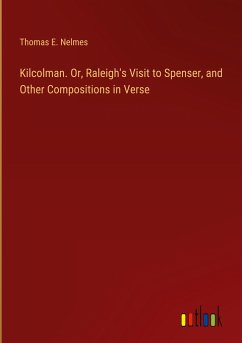 Thomas E. Nelmes

Kilcolman. Or, Raleigh's Visit to Spenser, and Other Compositions in Verse

outlook